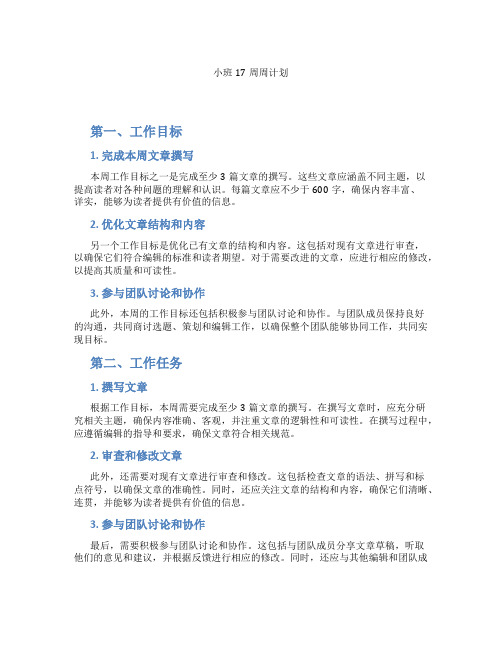 小班 17 周周计划

第一、工作目标

1. 完成本周文章撰写

本周工作目标之一是完成至少 3 篇文章的撰写。这些文章应涵盖不同主题，以提高读者对各种问题的理解和认识。每篇文章应不少于 600 字，确保内容丰富、详实，能够为读者提供有价值的信息。

2. 优化文章结构和内容

另一个工作目标是优化已有文章的结构和内容。这包括对现有文章进行审查，以确保它们符合编辑的标准和读者期望。对于需要改进的文章，应进行相应的修改，以提高其质量和可读性。

3. 参与团队讨论和协作

此外，本周的工作目标还包括积极参与团队讨论和协作。与团队成员保持良好的沟通，共同商讨选题、策划和编辑工作，以确保整个团队能够协同工作，共同实现目标。

第二、工作任务

1. 撰写文章

根据工作目标，本周需要完成至少 3 篇文章的撰写。在撰写文章时，应充分研究相关主题，确保内容准确、客观，并注重文章的逻辑性和可读性。在撰写过程中，应遵循编辑的指导和要求，确保文章符合相关规范。

2. 审查和修改文章

此外，还需要对现有文章进行审查和修改。这包括检查文章的语法、拼写和标点符号，以确保文章的准确性。同时，还应关注文章的结构和内容，确保它们清晰、连贯，并能够为读者提供有价值的信息。

3. 参与团队讨论和协作

最后，需要积极参与团队讨论和协作。这包括与团队成员分享文章草稿，听取他们的意见和建议，并根据反馈进行相应的修改。同时，还应与其他编辑和团队成